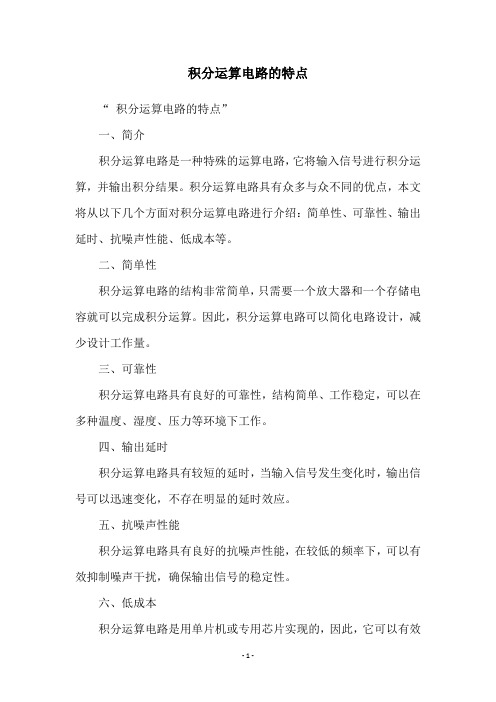 积分运算电路的特点

“ 积分运算电路的特点”

一、简介

积分运算电路是一种特殊的运算电路，它将输入信号进行积分运算，并输出积分结果。积分运算电路具有众多与众不同的优点，本文将从以下几个方面对积分运算电路进行介绍：简单性、可靠性、输出延时、抗噪声性能、低成本等。

二、简单性

积分运算电路的结构非常简单，只需要一个放大器和一个存储电容就可以完成积分运算。因此，积分运算电路可以简化电路设计，减少设计工作量。

三、可靠性

积分运算电路具有良好的可靠性，结构简单、工作稳定，可以在多种温度、湿度、压力等环境下工作。

四、输出延时

积分运算电路具有较短的延时，当输入信号发生变化时，输出信号可以迅速变化，不存在明显的延时效应。

五、抗噪声性能

积分运算电路具有良好的抗噪声性能，在较低的频率下，可以有效抑制噪声干扰，确保输出信号的稳定性。

六、低成本

积分运算电路是用单片机或专用芯片实现的，因此，它可以有效

- 1 -